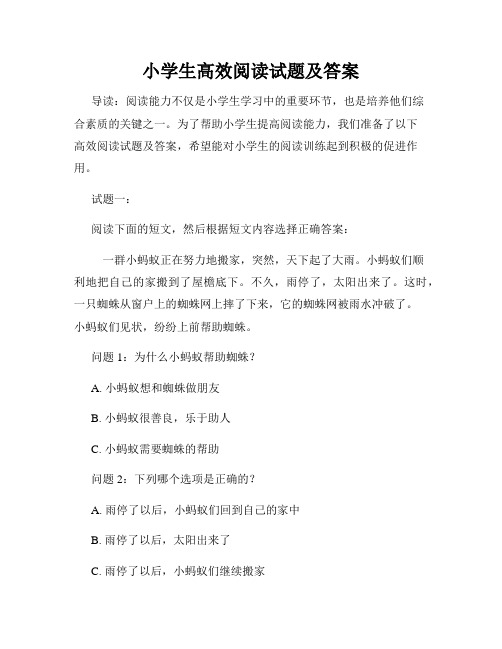 小学生高效阅读试题及答案

导读：阅读能力不仅是小学生学习中的重要环节，也是培养他们综合素质的关键之一。为了帮助小学生提高阅读能力，我们准备了以下高效阅读试题及答案，希望能对小学生的阅读训练起到积极的促进作用。

试题一：

阅读下面的短文，然后根据短文内容选择正确答案：

一群小蚂蚁正在努力地搬家，突然，天下起了大雨。小蚂蚁们顺利地把自己的家搬到了屋檐底下。不久，雨停了，太阳出来了。这时，一只蜘蛛从窗户上的蜘蛛网上摔了下来，它的蜘蛛网被雨水冲破了。小蚂蚁们见状，纷纷上前帮助蜘蛛。

问题 1：为什么小蚂蚁帮助蜘蛛？

A. 小蚂蚁想和蜘蛛做朋友

B. 小蚂蚁很善良，乐于助人

C. 小蚂蚁需要蜘蛛的帮助

问题 2：下列哪个选项是正确的？

A. 雨停了以后，小蚂蚁们回到自己的家中

B. 雨停了以后，太阳出来了

C. 雨停了以后，小蚂蚁们继续搬家